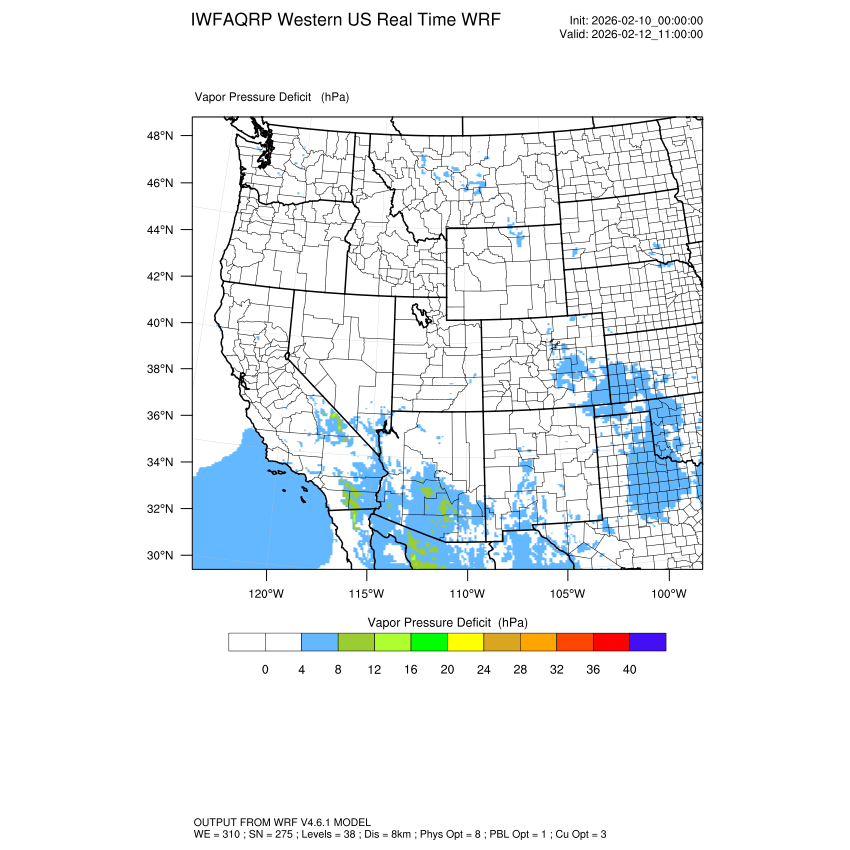 IWFAQRP Western US Real Time WRF

Init: 2026-02-10_00:00:00
Valid: 2026-02-12_11:00:00

Vapor Pressure Deficit (hPa)

48°N
46°N
44°N
42°N
40°N
38°N
36°N
34°N
32°N
30°N

120°W 115°W 110°W 105°W 100°W

Vapor Pressure Deficit (hPa)

0 4 8 12 16 20 24 28 32 36 40

OUTPUT FROM WRF V4.6.1 MODEL
WE = 310 ; SN = 275 ; Levels = 38 ; Dis = 8km ; Phys Opt = 8 ; PBL Opt = 1 ; Cu Opt = 3